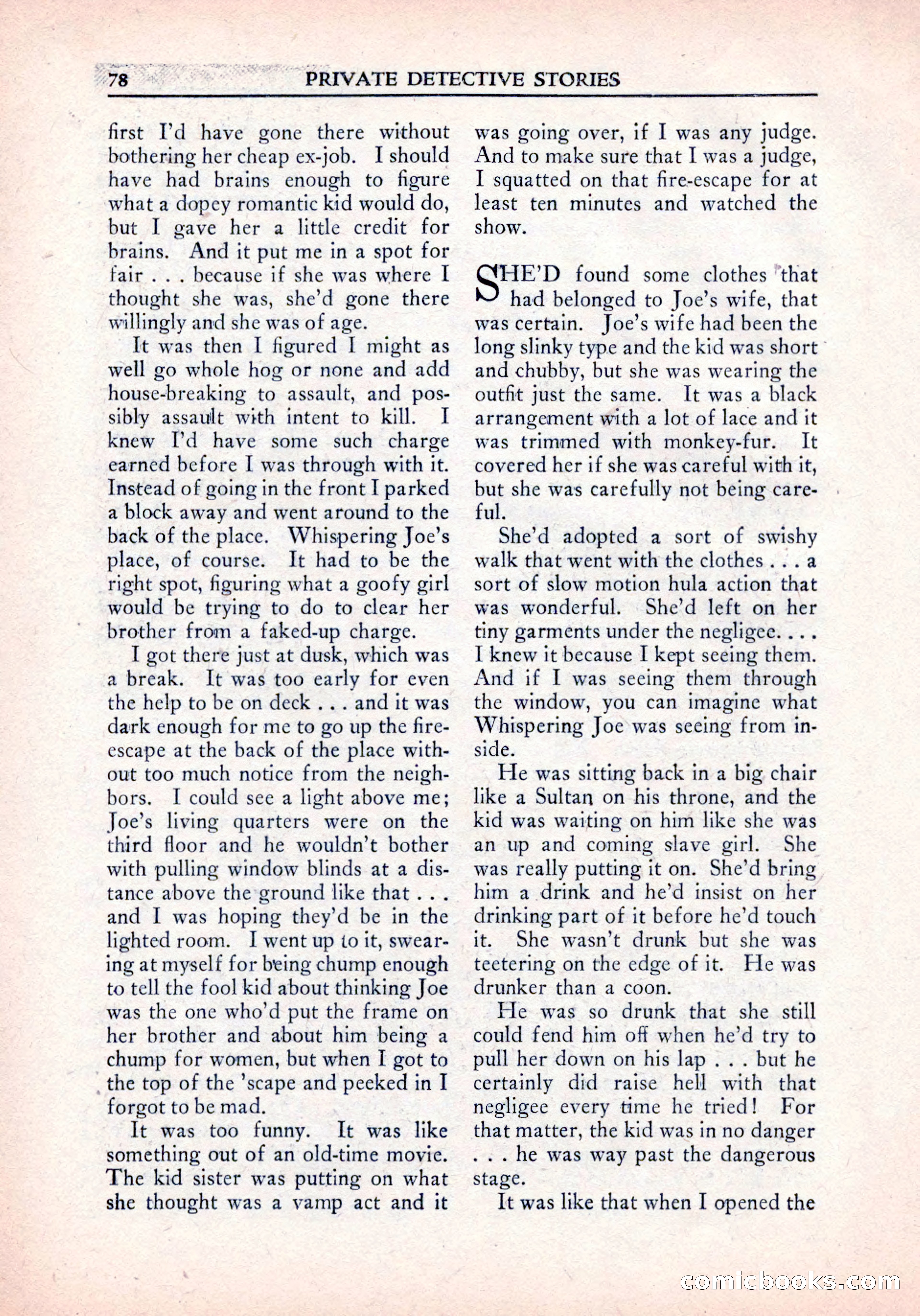 78 PRIVATE DETECTIVE STORIES

first I'd have gone there without bothering her cheap ex-job. I should have had brains enough to figure what a dopey romantic kid would do, but I gave her a little credit for brains. And it put me in a spot for fair . . . because if she was where I thought she was, she'd gone there willingly and she was of age.

It was then I figured I might as well go whole hog or none and add house-breaking to assault, and possibly assault with intent to kill. I knew I'd have some such charge earned before I was through with it. Instead of going in the front I parked a block away and went around to the back of the place. Whispering Joe's place, of course. It had to be the right spot, figuring what a goofy girl would be trying to do to clear her brother from a faked-up charge.

I got there just at dusk, which was a break. It was too early for even the help to be on deck . . . and it was dark enough for me to go up the fire-escape at the back of the place without too much notice from the neighbors. I could see a light above me; Joe's living quarters were on the third floor and he wouldn't bother with pulling window blinds at a distance above the ground like that . . . and I was hoping they'd be in the lighted room. I went up to it, swearing at myself for being chump enough to tell the fool kid about thinking Joe was the one who'd put the frame on her brother and about him being a chump for women, but when I got to the top of the 'scape and peeked in I forgot to be mad.

It was too funny. It was like something out of an old-time movie. The kid sister was putting on what she thought was a vamp act and it was going over, if I was any judge. And to make sure that I was a judge, I squatted on that fire-escape for at least ten minutes and watched the show.

SHE'D found some clothes that had belonged to Joe's wife, that was certain. Joe's wife had been the long slinky type and the kid was short and chubby, but she was wearing the outfit just the same. It was a black arrangement with a lot of lace and it was trimmed with monkey-fur. It covered her if she was careful with it, but she was carefully not being careful.

She'd adopted a sort of swishy walk that went with the clothes . . . a sort of slow motion hula action that was wonderful. She'd left on her tiny garments under the negligee. . . . I knew it because I kept seeing them. And if I was seeing them through the window, you can imagine what Whispering Joe was seeing from inside.

He was sitting back in a big chair like a Sultan on his throne, and the kid was waiting on him like she was an up and coming slave girl. She was really putting it on. She'd bring him a drink and he'd insist on her drinking part of it before he'd touch it. She wasn't drunk but she was teetering on the edge of it. He was drunker than a coon.

He was so drunk that she still could fend him off when he'd try to pull her down on his lap . . . but he certainly did raise hell with that negligee every time he tried! For that matter, the kid was in no danger . . . he was way past the dangerous stage.

It was like that when I opened the

comicbooks.com